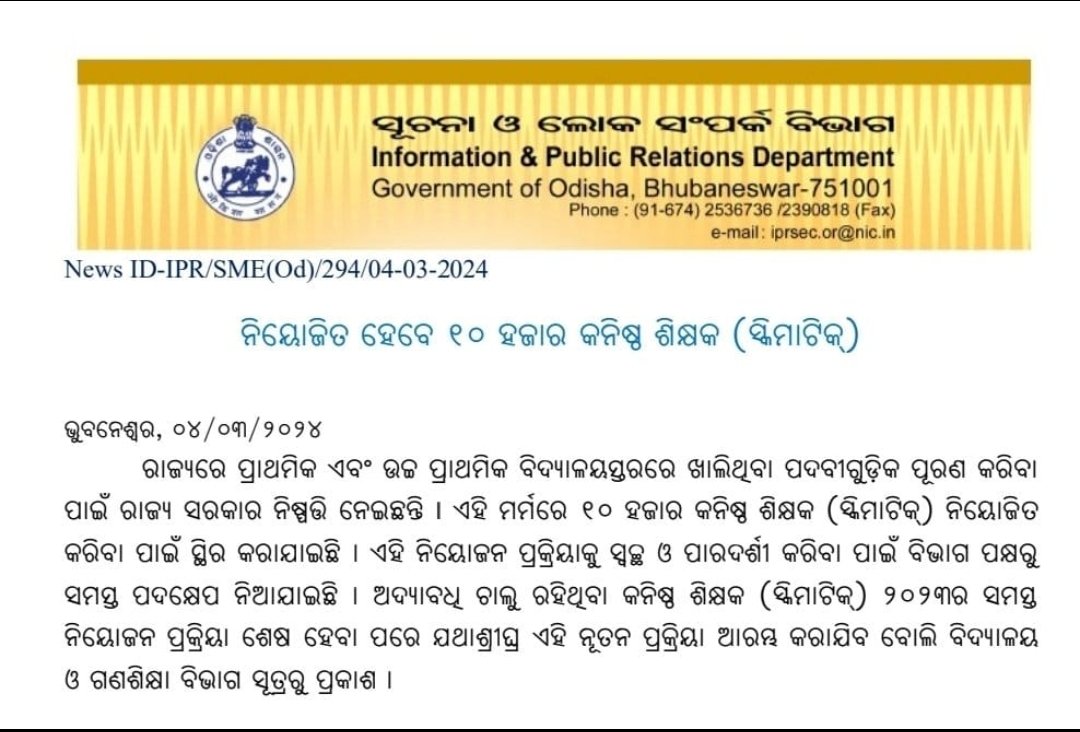 ସୂଚନା ଓ ଲୋକ ସଂପର୍କ ବିଭାଗ
Information & Public Relations Department
Government of Odisha, Bhubaneswar-751001
Phone : (91-674) 2536736 /2390818 (Fax)
e-mail : iprsec.or@nic.in

News ID-IPR/SME(Od)/294/04-03-2024

ନିୟୋଜିତ ହେବେ ୧୦ ହଜାର କନିଷ୍ଠ ଶିକ୍ଷକ (ସ୍କିମାଟିକ୍)

ଭୁବନେଶ୍ୱର, ୦୪/୦୩/୨୦୨୪

ରାଜ୍ୟରେ ପ୍ରାଥମିକ ଏବଂ ଉଚ୍ଚ ପ୍ରାଥମିକ ବିଦ୍ୟାଳୟସ୍ତରରେ ଖାଲିଥିବା ପଦବୀଗୁଡ଼ିକ ପୂରଣ କରିବା ପାଇଁ ରାଜ୍ୟ ସରକାର ନିଷ୍ପତ୍ତି ନେଇଛନ୍ତି । ଏହି ମର୍ମରେ ୧୦ ହଜାର କନିଷ୍ଠ ଶିକ୍ଷକ (ସ୍କିମାଟିକ୍) ନିୟୋଜିତ କରିବା ପାଇଁ ସ୍ଥିର କରାଯାଇଛି । ଏହି ନିୟୋଜନ ପ୍ରକ୍ରିୟାକୁ ସ୍ୱଚ୍ଛ ଓ ପାରଦର୍ଶୀ କରିବା ପାଇଁ ବିଭାଗ ପକ୍ଷରୁ ସମସ୍ତ ପଦକ୍ଷେପ ନିଆଯାଇଛି । ଅଦ୍ୟାବଧି ଚାଲୁ ରହିଥିବା କନିଷ୍ଠ ଶିକ୍ଷକ (ସ୍କିମାଟିକ୍) ୨୦୨୩ର ସମସ୍ତ ନିୟୋଜନ ପ୍ରକ୍ରିୟା ଶେଷ ହେବା ପରେ ଯଥାଶୀଘ୍ର ଏହି ନୂତନ ପ୍ରକ୍ରିୟା ଆରମ୍ଭ କରାଯିବ ବୋଲି ବିଦ୍ୟାଳୟ ଓ ଗଣଶିକ୍ଷା ବିଭାଗ ସୂତ୍ରରୁ ପ୍ରକାଶ ।